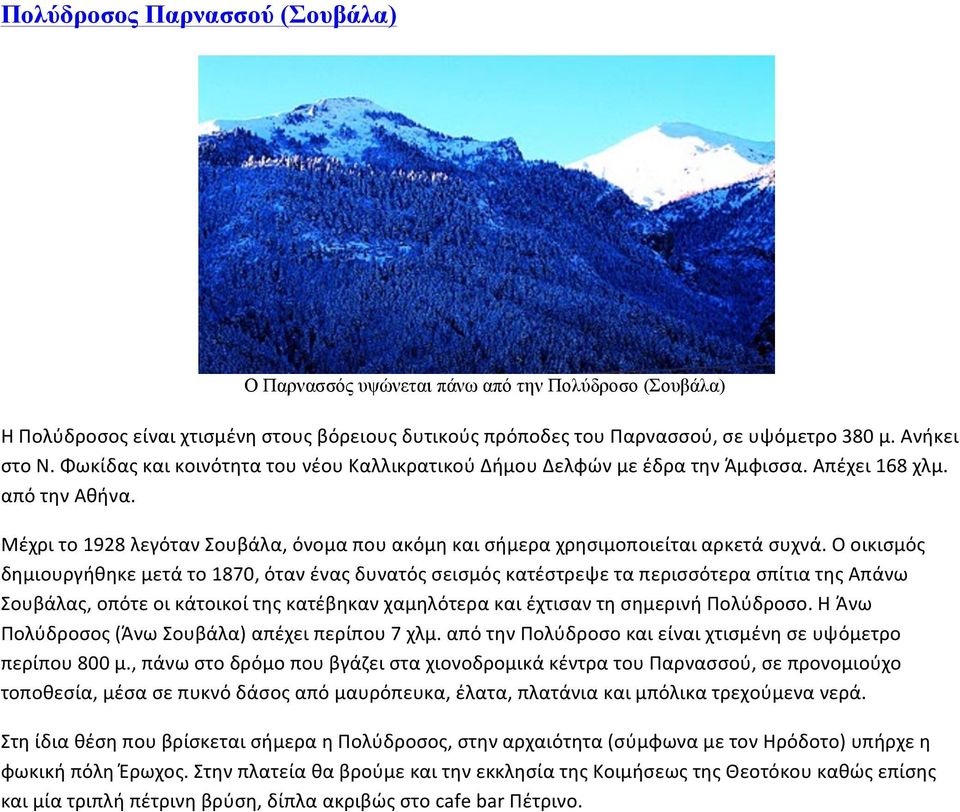 Πολύδροσος Παρνασσού (Σουβάλα)

Ο Παρνασσός υψώνεται πάνω από την Πολύδροσο (Σουβάλα)

Η Πολύδροσος είναι χτισμένη στους βόρειους δυτικούς πρόποδες του Παρνασσού, σε υψόμετρο 380 μ. Ανήκει στο Ν. Φωκίδας και κοινότητα του νέου Καλλικρατικού Δήμου Δελφών με έδρα την Άμφισσα. Απέχει 168 χλμ. από την Αθήνα.

Μέχρι το 1928 λεγόταν Σουβάλα, όνομα που ακόμη και σήμερα χρησιμοποιείται αρκετά συχνά. Ο οικισμός δημιουργήθηκε μετά το 1870, όταν ένας δυνατός σεισμός κατέστρεψε τα περισσότερα σπίτια της Απάνω Σουβάλας, οπότε οι κάτοικοί της κατέβηκαν χαμηλότερα και έχτισαν τη σημερινή Πολύδροσο. Η Άνω Πολύδροσος (Άνω Σουβάλα) απέχει περίπου 7 χλμ. από την Πολύδροσο και είναι χτισμένη σε υψόμετρο περίπου 800 μ., πάνω στο δρόμο που βγάζει στα χιονοδρομικά κέντρα του Παρνασσού, σε προνομιούχο τοποθεσία, μέσα σε πυκνό δάσος από μαυρόπευκα, έλατα, πλατάνια και μπόλικα τρεχούμενα νερά.

Στη ίδια θέση που βρίσκεται σήμερα η Πολύδροσος, στην αρχαιότητα (σύμφωνα με τον Ηρόδοτο) υπήρχε η φωκική πόλη Έρωχος. Στην πλατεία θα βρούμε και την εκκλησία της Κοιμήσεως της Θεοτόκου καθώς επίσης και μία τριπλή πέτρινη βρύση, δίπλα ακριβώς στο cafe bar Πέτρινο.